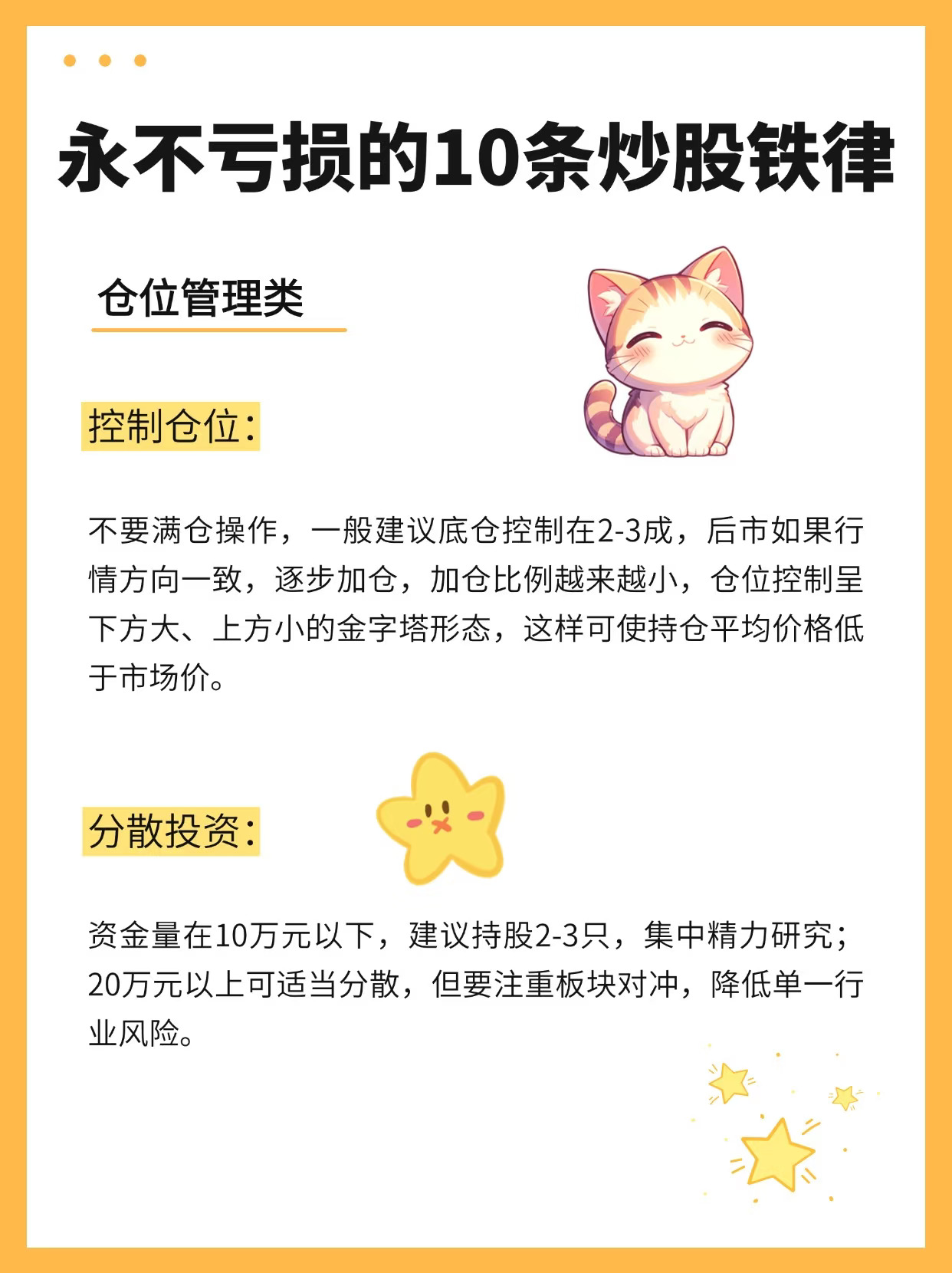 永不亏损的10条炒股铁律

仓位管理类

控制仓位:

不要满仓操作，一般建议底仓控制在2-3成，后市如果行情方向一致，逐步加仓，加仓比例越来越小，仓位控制呈下方大、上方小的金字塔形态，这样可使持仓平均价格低于市场价。

分散投资:

资金量在10万元以下，建议持股2-3只，集中精力研究；20万元以上可适当分散，但要注重板块对冲，降低单一行业风险。